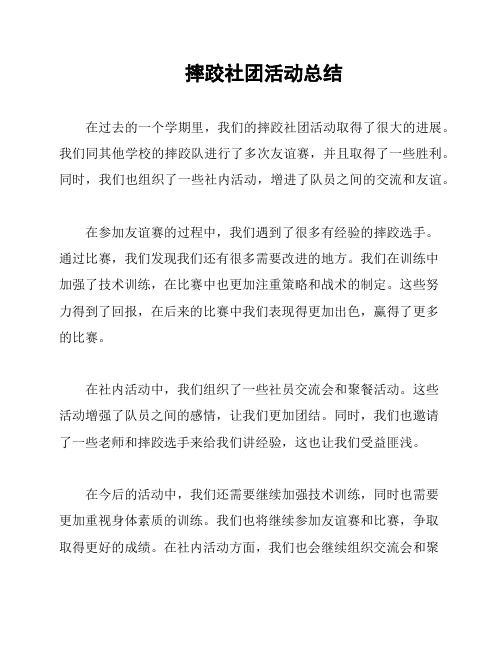 摔跤社团活动总结

在过去的一个学期里，我们的摔跤社团活动取得了很大的进展。我们同其他学校的摔跤队进行了多次友谊赛，并且取得了一些胜利。同时，我们也组织了一些社内活动，增进了队员之间的交流和友谊。

在参加友谊赛的过程中，我们遇到了很多有经验的摔跤选手。通过比赛，我们发现我们还有很多需要改进的地方。我们在训练中加强了技术训练，在比赛中也更加注重策略和战术的制定。这些努力得到了回报，在后来的比赛中我们表现得更加出色，赢得了更多的比赛。

在社内活动中，我们组织了一些社员交流会和聚餐活动。这些活动增强了队员之间的感情，让我们更加团结。同时，我们也邀请了一些老师和摔跤选手来给我们讲经验，这也让我们受益匪浅。

在今后的活动中，我们还需要继续加强技术训练，同时也需要更加重视身体素质的训练。我们也将继续参加友谊赛和比赛，争取取得更好的成绩。在社内活动方面，我们也会继续组织交流会和聚